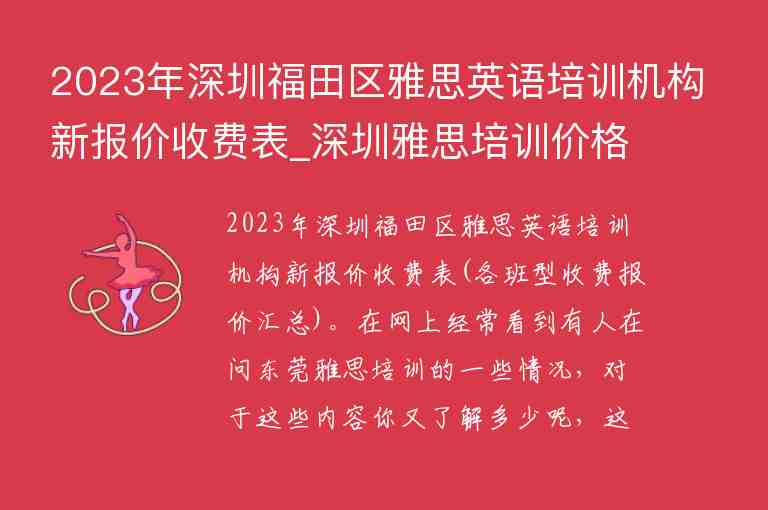 2023年深圳福田区雅思英语培训机构新报价收费表_深圳雅思培训价格

2023年深圳福田区雅思英语培训机构新报价收费表(各班型收费报价汇总)。在网上经常看到有人在问东莞雅思培训的一些情况，对于这些内容你又了解多少呢，这